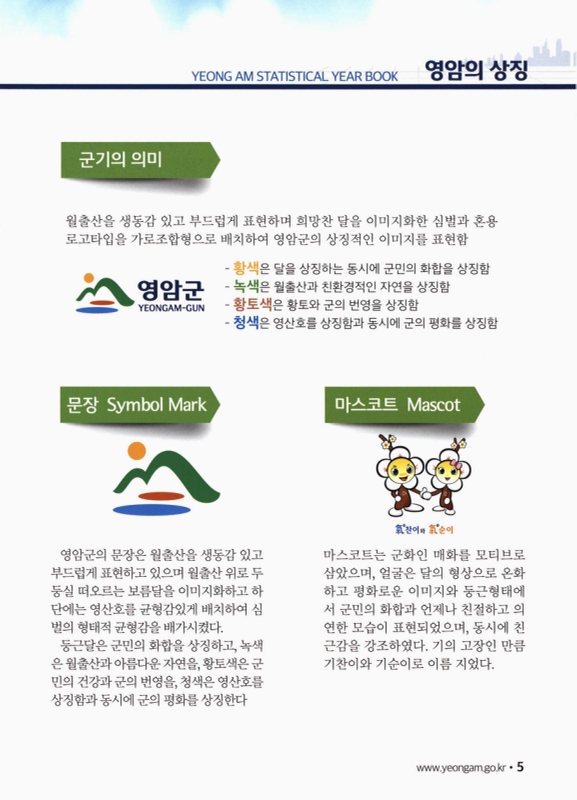 YEONG AM STATISTICAL YEAR BOOK 영암의 상징

군기의 의미

월출산을 생동감 있고 부드럽게 표현하며 희망찬 달을 이미지화한 심벌과 혼용 로고타입을 가로조합형으로 배치하여 영암군의 상징적인 이미지를 표현함

영암군 YEONGAM-GUN

- 황색은 달을 상징하는 동시에 군민의 화합을 상징함
- 녹색은 월출산과 친환경적인 자연을 상징함
- 황토색은 황토와 군의 번영을 상징함
- 청색은 영산호를 상징함과 동시에 군의 평화를 상징함

문장 Symbol Mark

영암군의 문장은 월출산을 생동감 있고 부드럽게 표현하고 있으며 월출산 위로 두둥실 떠오르는 보름달을 이미지화하고 하단에는 영산호를 균형감있게 배치하여 심벌의 형태적 균형감을 배가시켰다.

둥근달은 군민의 화합을 상징하고, 녹색은 월출산과 아름다운 자연을, 황토색은 군민의 건강과 군의 번영을, 청색은 영산호를 상징함과 동시에 군의 평화를 상징한다

마스코트 Mascot

氣찬이와 氣순이

마스코트는 군화인 매화를 모티브로 삼았으며, 얼굴은 달의 형상으로 온화하고 평화로운 이미지와 둥근형태에서 군민의 화합과 언제나 친절하고 의연한 모습이 표현되었으며, 동시에 친근감을 강조하였다. 기의 고장인 만큼 기찬이와 기순이로 이름 지었다.

www.yeongam.go.kr • 5